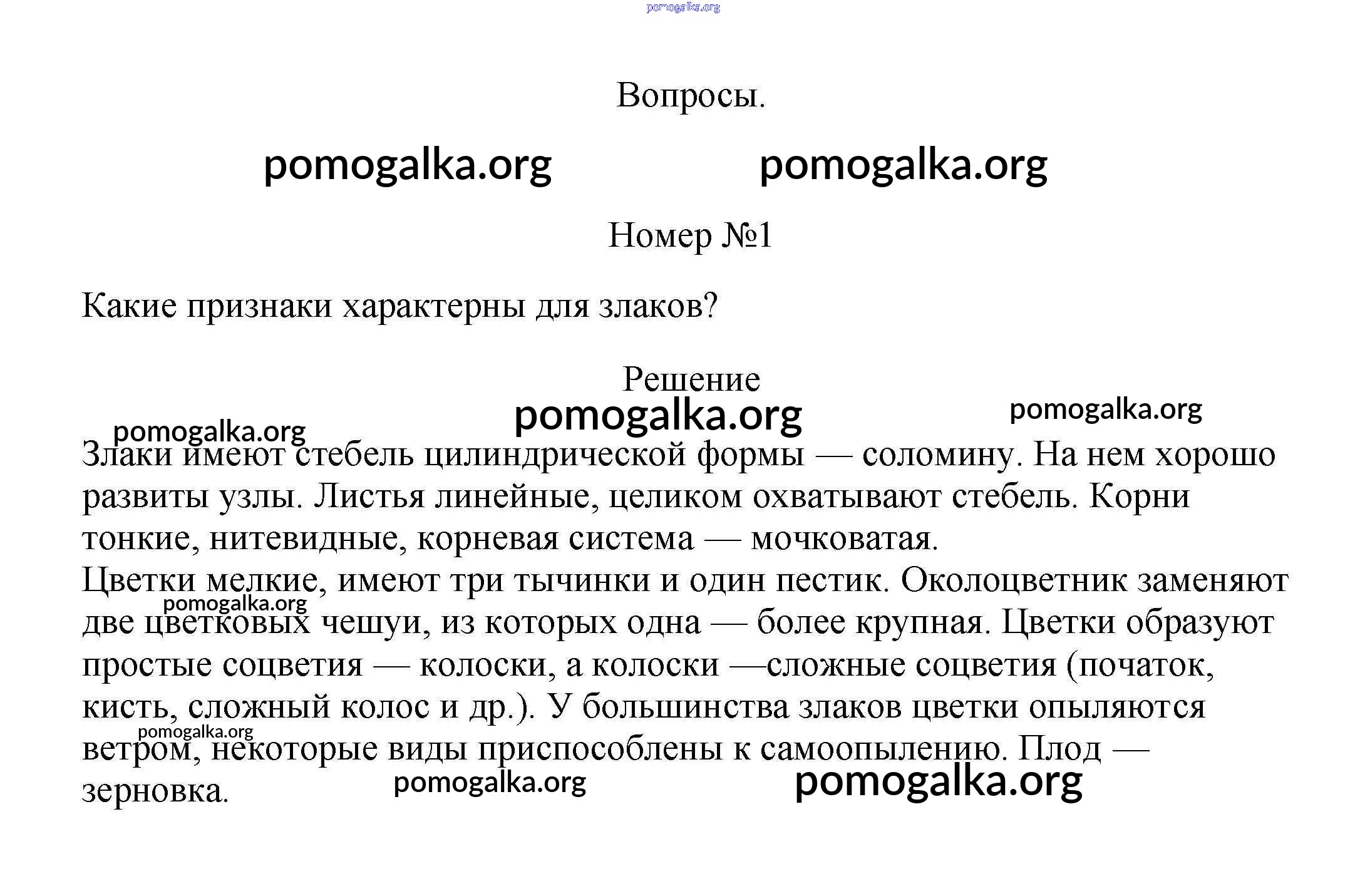 pomogalka.org

Вопросы.

pomogalka.org pomogalka.org

Номер №1

Какие признаки характерны для злаков?

Решение

pomogalka.org pomogalka.org pomogalka.org

Злаки имеют стебель цилиндрической формы — соломину. На нем хорошо развиты узлы. Листья линейные, целиком охватывают стебель. Корни тонкие, нитевидные, корневая система — мочковатая.
Цветки мелкие, имеют три тычинки и один пестик. Околоцветник заменяют две цветковых чешуи, из которых одна — более крупная. Цветки образуют простые соцветия — колоски, а колоски —сложные соцветия (початок, кисть, сложный колос и др.). У большинства злаков цветки опыляются ветром, некоторые виды приспособлены к самоопылению. Плод — зерновка.

pomogalka.org pomogalka.org pomogalka.org pomogalka.org